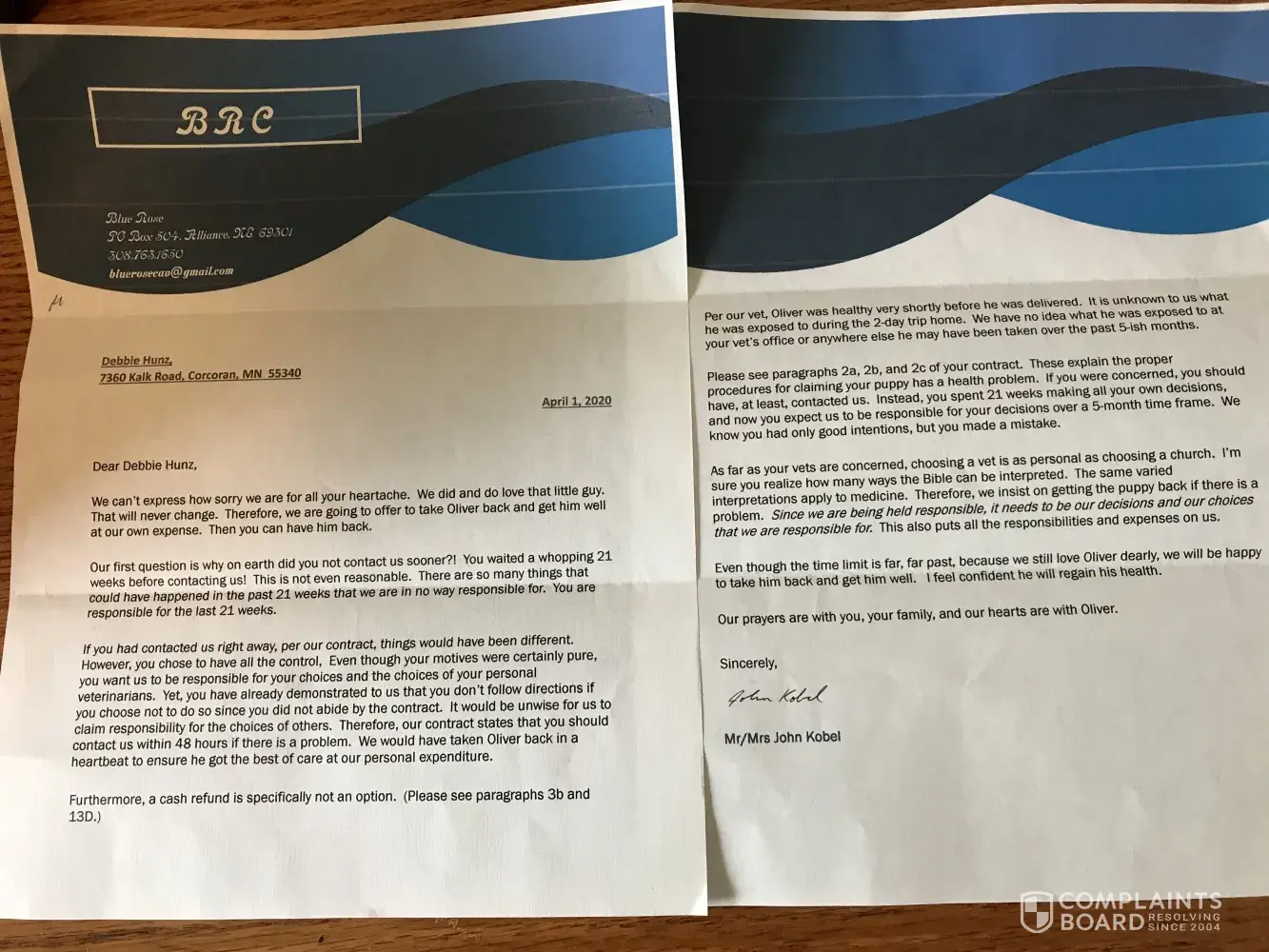 BRC

Blue Rose
PO Box 504, Alliance, NE 69301
308.763.1650
bluerosecav@gmail.com

Debbie Hunz,
7360 Kalk Road, Corcoran, MN 55340

April 1, 2020

Dear Debbie Hunz,

We can't express how sorry we are for all your heartache. We did and do love that little guy. That will never change. Therefore, we are going to offer to take Oliver back and get him well at our own expense. Then you can have him back.

Our first question is why on earth did you not contact us sooner?! You waited a whopping 21 weeks before contacting us! This is not even reasonable. There are so many things that could have happened in the past 21 weeks that we are in no way responsible for. You are responsible for the last 21 weeks.

If you had contacted us right away, per our contract, things would have been different. However, you chose to have all the control, Even though your motives were certainly pure, you want us to be responsible for your choices and the choices of your personal veterinarians. Yet, you have already demonstrated to us that you don't follow directions if you choose not to do so since you did not abide by the contract. It would be unwise for us to claim responsibility for the choices of others. Therefore, our contract states that you should contact us within 48 hours if there is a problem. We would have taken Oliver back in a heartbeat to ensure he got the best of care at our personal expenditure.

Furthermore, a cash refund is specifically not an option. (Please see paragraphs 3b and 13D.)

Per our vet, Oliver was healthy very shortly before he was delivered. It is unknown to us what he was exposed to during the 2-day trip home. We have no idea what he was exposed to at your vet's office or anywhere else he may have been taken over the past 5-ish months.

Please see paragraphs 2a, 2b, and 2c of your contract. These explain the proper procedures for claiming your puppy has a health problem. If you were concerned, you should have, at least, contacted us. Instead, you spent 21 weeks making all your own decisions, and now you expect us to be responsible for your decisions over a 5-month time frame. We know you had only good intentions, but you made a mistake.

As far as your vets are concerned, choosing a vet is as personal as choosing a church. I'm sure you realize how many ways the Bible can be interpreted. The same varied interpretations apply to medicine. Therefore, we insist on getting the puppy back if there is a problem. Since we are being held responsible, it needs to be our decisions and our choices that we are responsible for. This also puts all the responsibilities and expenses on us.

Even though the time limit is far, far past, because we still love Oliver dearly, we will be happy to take him back and get him well. I feel confident he will regain his health.

Our prayers are with you, your family, and our hearts are with Oliver.

Sincerely,

John Kobel

Mr/Mrs John Kobel

COMPLAINTS BOARD RESOLVING SINCE 2004